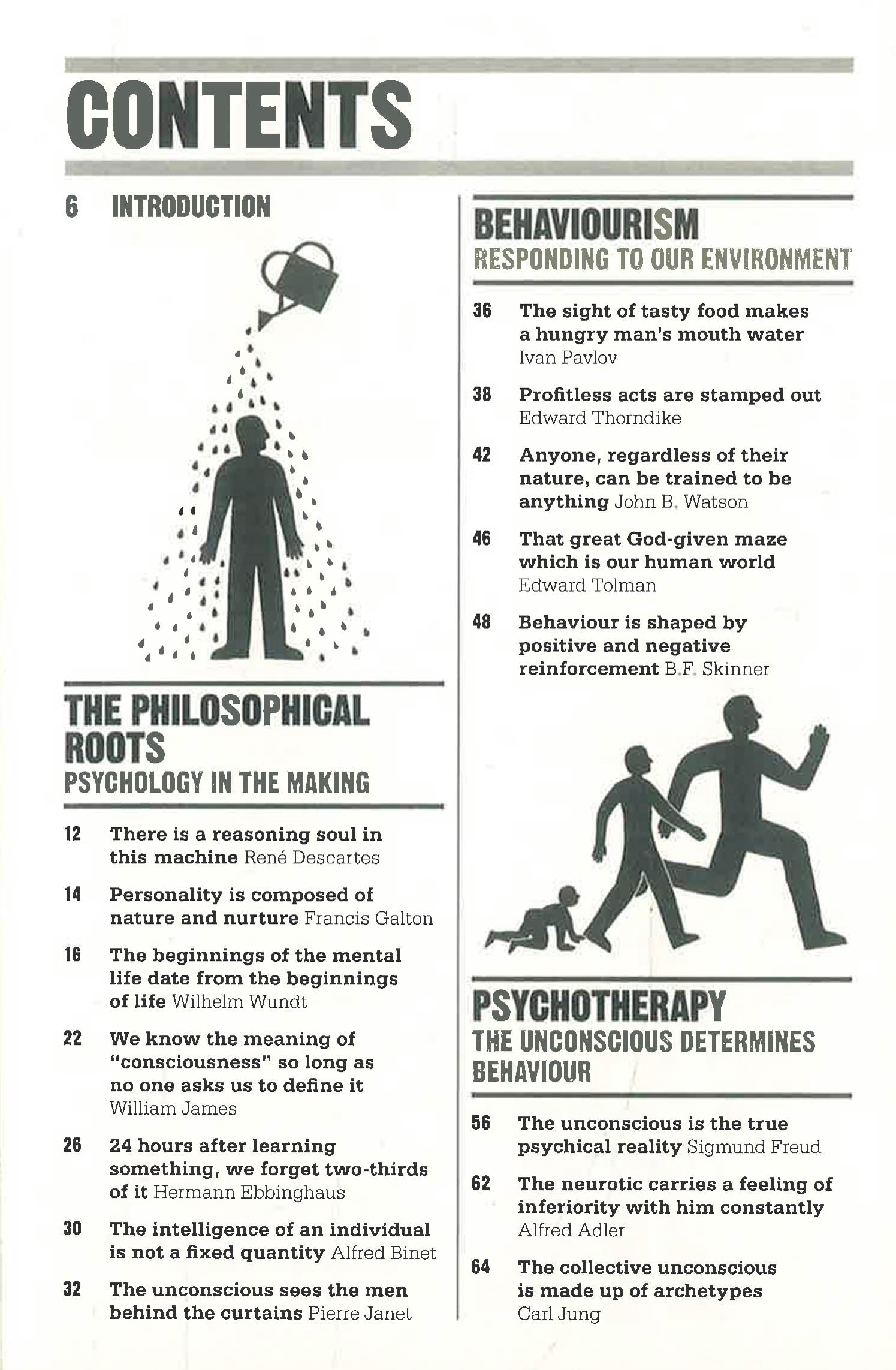 CONTENTS

6 INTRODUCTION

THE PHILOSOPHICAL ROOTS
PSYCHOLOGY IN THE MAKING

12 There is a reasoning soul in this machine René Descartes

14 Personality is composed of nature and nurture Francis Galton

16 The beginnings of the mental life date from the beginnings of life Wilhelm Wundt

22 We know the meaning of "consciousness" so long as no one asks us to define it William James

26 24 hours after learning something, we forget two-thirds of it Hermann Ebbinghaus

30 The intelligence of an individual is not a fixed quantity Alfred Binet

32 The unconscious sees the men behind the curtains Pierre Janet

BEHAVIOURISM
RESPONDING TO OUR ENVIRONMENT

36 The sight of tasty food makes a hungry man's mouth water Ivan Pavlov

38 Profitless acts are stamped out Edward Thorndike

42 Anyone, regardless of their nature, can be trained to be anything John B. Watson

46 That great God-given maze which is our human world Edward Tolman

48 Behaviour is shaped by positive and negative reinforcement B.F. Skinner

PSYCHOTHERAPY
THE UNCONSCIOUS DETERMINES BEHAVIOUR

56 The unconscious is the true psychical reality Sigmund Freud

62 The neurotic carries a feeling of inferiority with him constantly Alfred Adler

64 The collective unconscious is made up of archetypes Carl Jung